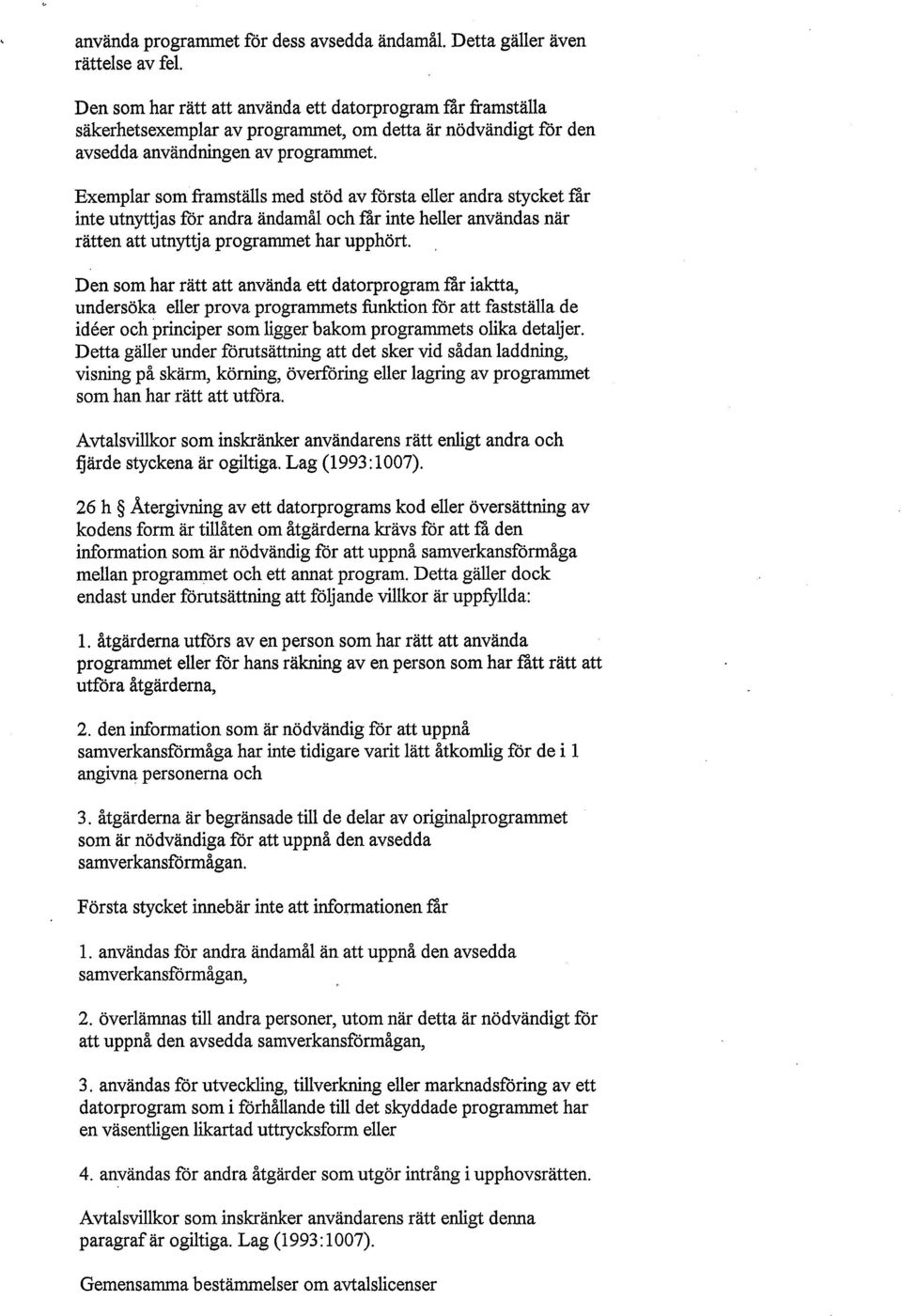 använda programmet för dess avsedda ändamål. Detta gäller även rättelse av fel.

Den som har rätt att använda ett datorprogram får framställa säkerhetsexemplar av programmet, om detta är nödvändigt för den avsedda användningen av programmet.

Exemplar som framställs med stöd av första eller andra stycket får inte utnyttjas för andra ändamål och får inte heller användas när rätten att utnyttja programmet har upphört.

Den som har rätt att använda ett datorprogram får iaktta, undersöka eller prova programmets funktion för att fastställa de idéer och principer som ligger bakom programmets olika detaljer. Detta gäller under förutsättning att det sker vid sådan laddning, visning på skärm, körning, överföring eller lagring av programmet som han har rätt att utföra.

Avtalsvillkor som inskränker användarens rätt enligt andra och fjärde styckena är ogiltiga. Lag (1993:1007).

26 h § Återgivning av ett datorprograms kod eller översättning av kodens form är tillåten om åtgärderna krävs för att få den information som är nödvändig för att uppnå samverkansförmåga mellan programmet och ett annat program. Detta gäller dock endast under förutsättning att följande villkor är uppfyllda:

1. åtgärderna utförs av en person som har rätt att använda programmet eller för hans räkning av en person som har fått rätt att utföra åtgärderna,

2. den information som är nödvändig för att uppnå samverkansförmåga har inte tidigare varit lätt åtkomlig för de i 1 angivna personerna och

3. åtgärderna är begränsade till de delar av originalprogrammet som är nödvändiga för att uppnå den avsedda samverkansförmågan.

Första stycket innebär inte att informationen får

1. användas för andra ändamål än att uppnå den avsedda samverkansförmågan,

2. överlämnas till andra personer, utom när detta är nödvändigt för att uppnå den avsedda samverkansförmågan,

3. användas för utveckling, tillverkning eller marknadsföring av ett datorprogram som i förhållande till det skyddade programmet har en väsentligen likartad uttrycksform eller

4. användas för andra åtgärder som utgör intrång i upphovsrätten.

Avtalsvillkor som inskränker användarens rätt enligt denna paragraf är ogiltiga. Lag (1993:1007).

Gemensamma bestämmelser om avtalslicenser